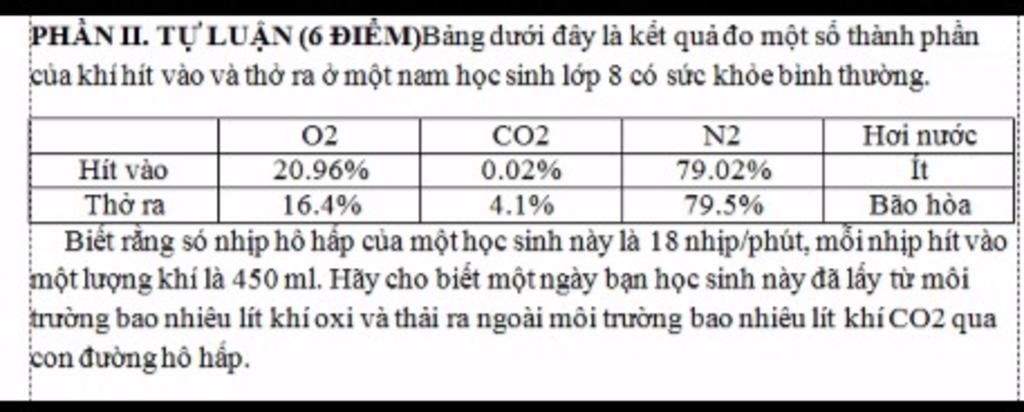 PHẦN II. TỰ LUẬN (6 ĐIỂM)Bảng dưới đây là kết quả đo một số thành phần của khí hít vào và thở ra ở một nam học sinh lớp 8 có sức khỏe bình thường.

| | O2 | CO2 | N2 | Hơi nước |
|---|---|---|---|---|
| Hít vào | 20.96% | 0.02% | 79.02% | Ít |
| Thở ra | 16.4% | 4.1% | 79.5% | Bão hòa |

Biết rằng số nhịp hô hấp của một học sinh này là 18 nhịp/phút, mỗi nhịp hít vào một lượng khí là 450 ml. Hãy cho biết một ngày bạn học sinh này đã lấy từ môi trường bao nhiêu lít khí oxi và thải ra ngoài môi trường bao nhiêu lít khí CO2 qua con đường hô hấp.